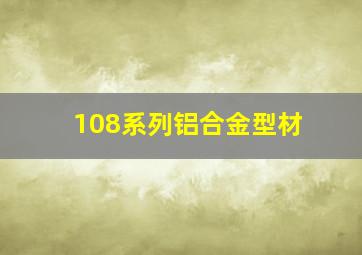 108系列铝合金型材